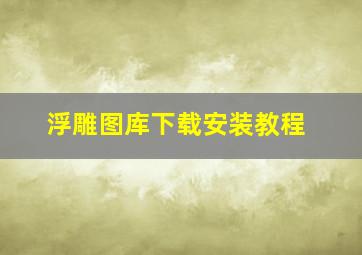 浮雕图库下载安装教程